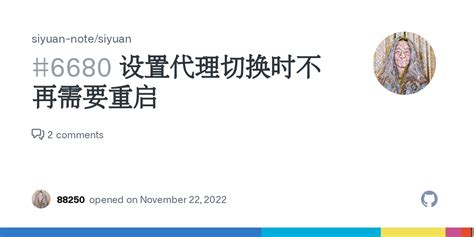 siyuan-note/siyuan

#6680 设置代理切换时不再需要重启

2 comments

88250 opened on November 22, 2022